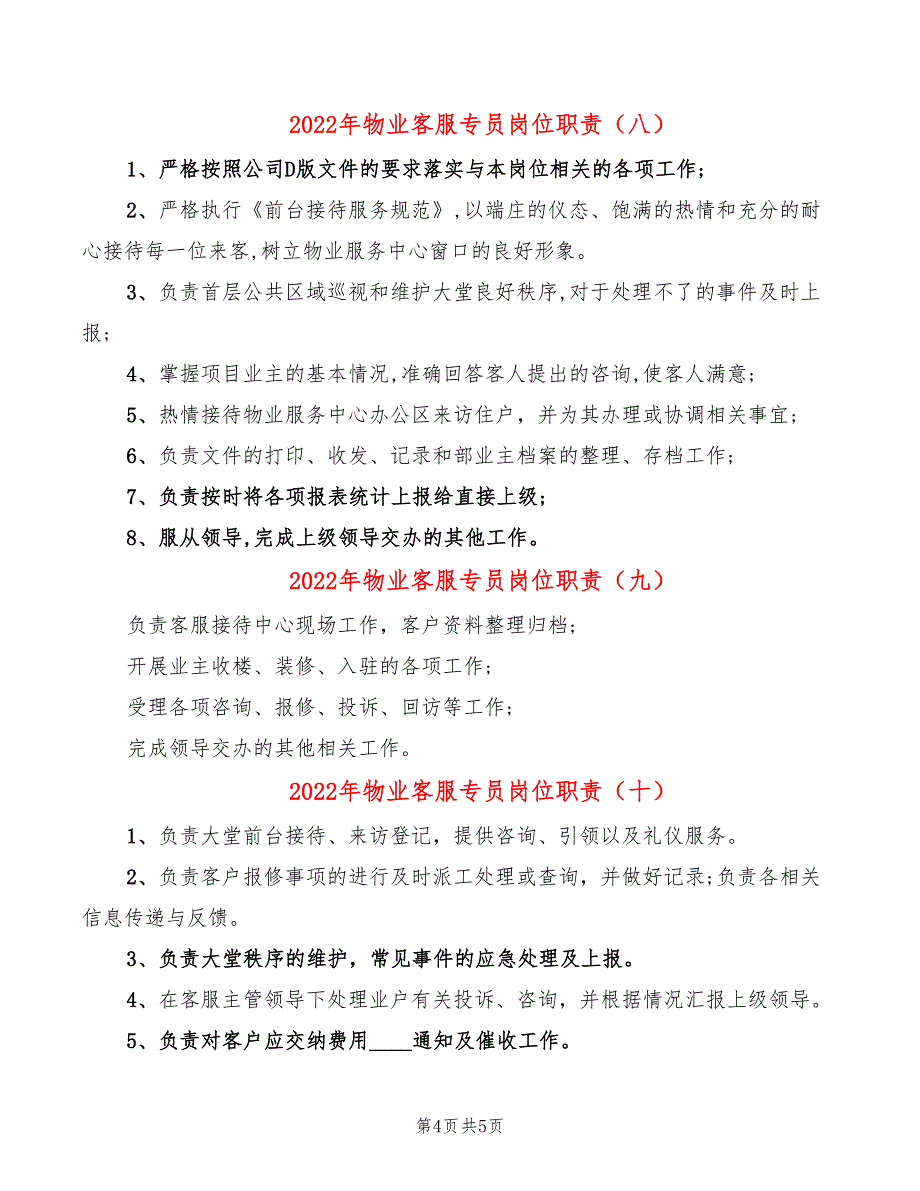 2022年物业客服专员岗位职责（八）

1、严格按照公司D版文件的要求落实与本岗位相关的各项工作；

2、严格执行《前台接待服务规范》,以端庄的仪态、饱满的热情和充分的耐心接待每一位来客,树立物业服务中心窗口的良好形象。

3、负责首层公共区域巡视和维护大堂良好秩序,对于处理不了的事件及时上报；

4、掌握项目业主的基本情况,准确回答客人提出的咨询,使客人满意；

5、热情接待物业服务中心办公区来访住户，并为其办理或协调相关事宜；

6、负责文件的打印、收发、记录和部业主档案的整理、存档工作；

7、负责按时将各项报表统计上报给直接上级；

8、服从领导,完成上级领导交办的其他工作。

2022年物业客服专员岗位职责（九）

负责客服接待中心现场工作，客户资料整理归档；

开展业主收楼、装修、入驻的各项工作；

受理各项咨询、报修、投诉、回访等工作；

完成领导交办的其他相关工作。

2022年物业客服专员岗位职责（十）

1、负责大堂前台接待、来访登记，提供咨询、引领以及礼仪服务。

2、负责客户报修事项的进行及时派工处理或查询，并做好记录;负责各相关信息传递与反馈。

3、负责大堂秩序的维护，常见事件的应急处理及上报。

4、在客服主管领导下处理业户有关投诉、咨询，并根据情况汇报上级领导。

5、负责对客户应交纳费用____通知及催收工作。

第4页 共5页